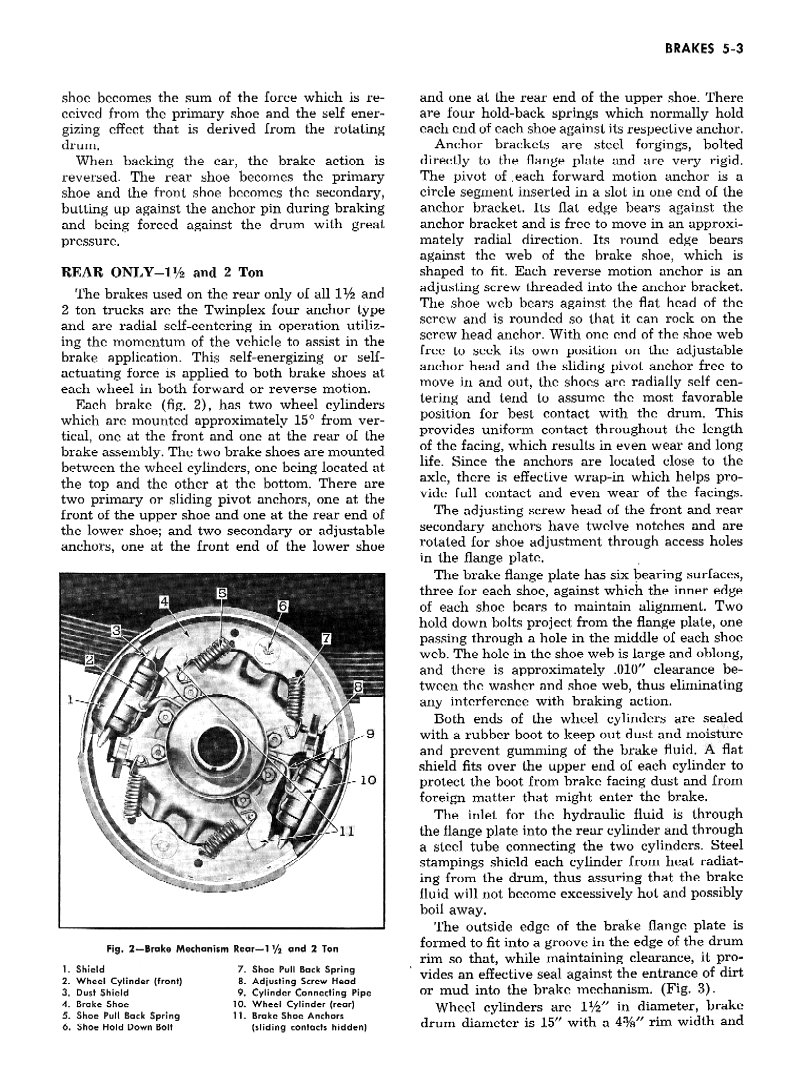 BRAKES 5-3

shoe becomes the sum of the force which is received from the primary shoe and the self energizing effect that is derived from the rotating drum.

When backing the car, the brake action is reversed. The rear shoe becomes the primary shoe and the front shoe becomes the secondary, butting up against the anchor pin during braking and being forced against the drum with great pressure.

REAR ONLY—1½ and 2 Ton

The brakes used on the rear only of all 1½ and 2 ton trucks are the Twinplex four anchor type and are radial self-centering in operation utilizing the momentum of the vehicle to assist in the brake application. This self-energizing or self-actuating force is applied to both brake shoes at each wheel in both forward or reverse motion.

Each brake (fig. 2), has two wheel cylinders which are mounted approximately 15° from vertical, one at the front and one at the rear of the brake assembly. The two brake shoes are mounted between the wheel cylinders, one being located at the top and the other at the bottom. There are two primary or sliding pivot anchors, one at the front of the upper shoe and one at the rear end of the lower shoe; and two secondary or adjustable anchors, one at the front end of the lower shoe

1 2 3 4 5 6 7 8 9 10 11

Fig. 2—Brake Mechanism Rear—1½ and 2 Ton

1. Shield
2. Wheel Cylinder (front)
3. Dust Shield
4. Brake Shoe
5. Shoe Pull Back Spring
6. Shoe Hold Down Bolt
7. Shoe Pull Back Spring
8. Adjusting Screw Head
9. Cylinder Connecting Pipe
10. Wheel Cylinder (rear)
11. Brake Shoe Anchors (sliding contacts hidden)

and one at the rear end of the upper shoe. There are four hold-back springs which normally hold each end of each shoe against its respective anchor.

Anchor brackets are steel forgings, bolted directly to the flange plate and are very rigid. The pivot of each forward motion anchor is a circle segment inserted in a slot in one end of the anchor bracket. Its flat edge bears against the anchor bracket and is free to move in an approximately radial direction. Its round edge bears against the web of the brake shoe, which is shaped to fit. Each reverse motion anchor is an adjusting screw threaded into the anchor bracket. The shoe web bears against the flat head of the screw and is rounded so that it can rock on the screw head anchor. With one end of the shoe web free to seek its own position on the adjustable anchor head and the sliding pivot anchor free to move in and out, the shoes are radially self centering and tend to assume the most favorable position for best contact with the drum. This provides uniform contact throughout the length of the facing, which results in even wear and long life. Since the anchors are located close to the axle, there is effective wrap-in which helps provide full contact and even wear of the facings.

The adjusting screw head of the front and rear secondary anchors have twelve notches and are rotated for shoe adjustment through access holes in the flange plate.

The brake flange plate has six bearing surfaces, three for each shoe, against which the inner edge of each shoe bears to maintain alignment. Two hold down bolts project from the flange plate, one passing through a hole in the middle of each shoe web. The hole in the shoe web is large and oblong, and there is approximately .010" clearance between the washer and shoe web, thus eliminating any interference with braking action.

Both ends of the wheel cylinders are sealed with a rubber boot to keep out dust and moisture and prevent gumming of the brake fluid. A flat shield fits over the upper end of each cylinder to protect the boot from brake facing dust and from foreign matter that might enter the brake.

The inlet for the hydraulic fluid is through the flange plate into the rear cylinder and through a steel tube connecting the two cylinders. Steel stampings shield each cylinder from heat radiating from the drum, thus assuring that the brake fluid will not become excessively hot and possibly boil away.

The outside edge of the brake flange plate is formed to fit into a groove in the edge of the drum rim so that, while maintaining clearance, it provides an effective seal against the entrance of dirt or mud into the brake mechanism. (Fig. 3).

Wheel cylinders are 1½" in diameter, brake drum diameter is 15" with a 4⅜" rim width and